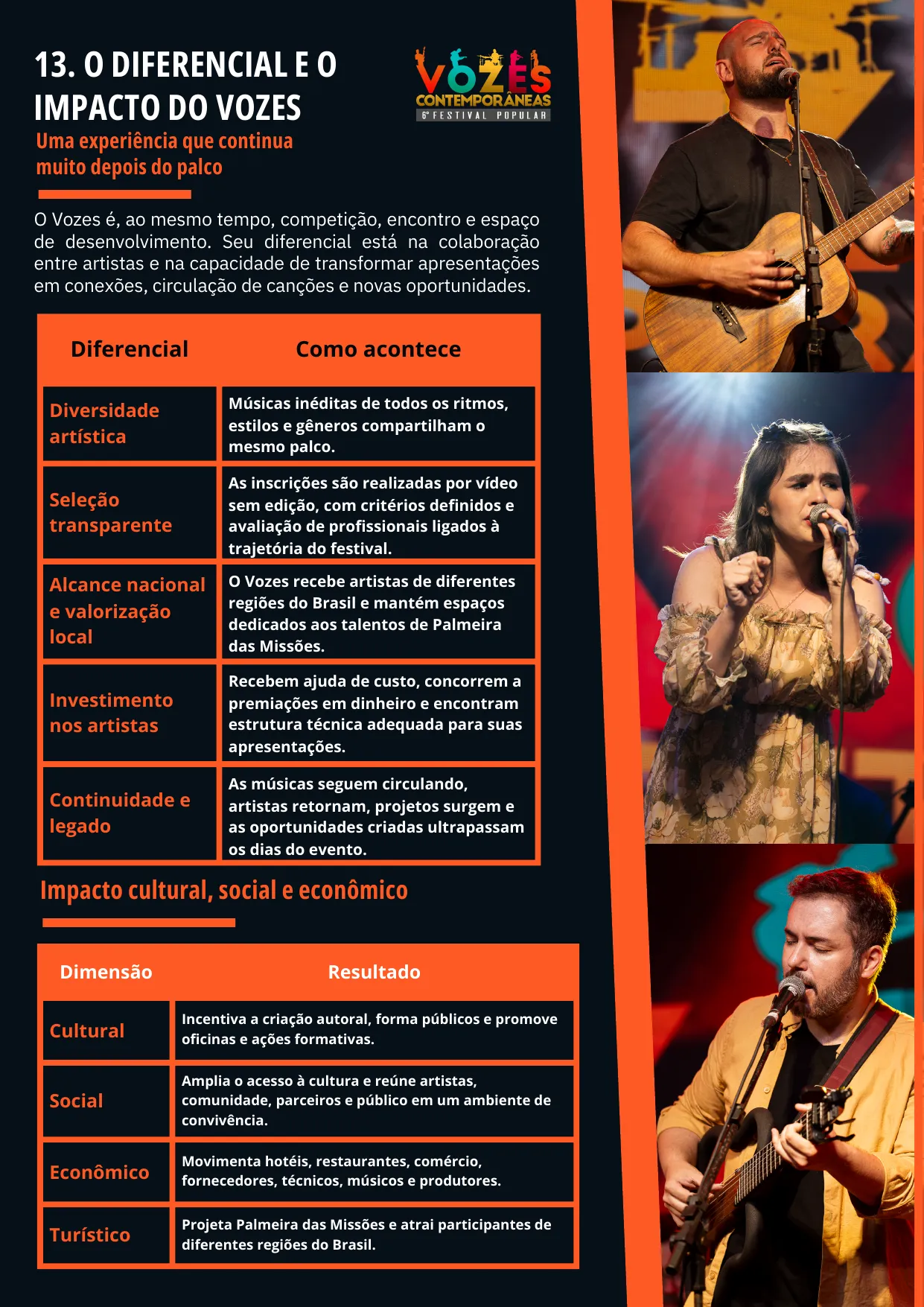 13. O DIFERENCIAL E O IMPACTO DO VOZES

VOZES CONTEMPORÂNEAS
6º FESTIVAL POPULAR

Uma experiência que continua muito depois do palco

O Vozes é, ao mesmo tempo, competição, encontro e espaço de desenvolvimento. Seu diferencial está na colaboração entre artistas e na capacidade de transformar apresentações em conexões, circulação de canções e novas oportunidades.

| Diferencial | Como acontece |
|---|---|
| Diversidade artística | Músicas inéditas de todos os ritmos, estilos e gêneros compartilham o mesmo palco. |
| Seleção transparente | As inscrições são realizadas por vídeo sem edição, com critérios definidos e avaliação de profissionais ligados à trajetória do festival. |
| Alcance nacional e valorização local | O Vozes recebe artistas de diferentes regiões do Brasil e mantém espaços dedicados aos talentos de Palmeira das Missões. |
| Investimento nos artistas | Recebem ajuda de custo, concorrem a premiações em dinheiro e encontram estrutura técnica adequada para suas apresentações. |
| Continuidade e legado | As músicas seguem circulando, artistas retornam, projetos surgem e as oportunidades criadas ultrapassam os dias do evento. |

Impacto cultural, social e econômico

| Dimensão | Resultado |
|---|---|
| Cultural | Incentiva a criação autoral, forma públicos e promove oficinas e ações formativas. |
| Social | Amplia o acesso à cultura e reúne artistas, comunidade, parceiros e público em um ambiente de convivência. |
| Econômico | Movimenta hotéis, restaurantes, comércio, fornecedores, técnicos, músicos e produtores. |
| Turístico | Projeta Palmeira das Missões e atrai participantes de diferentes regiões do Brasil. |